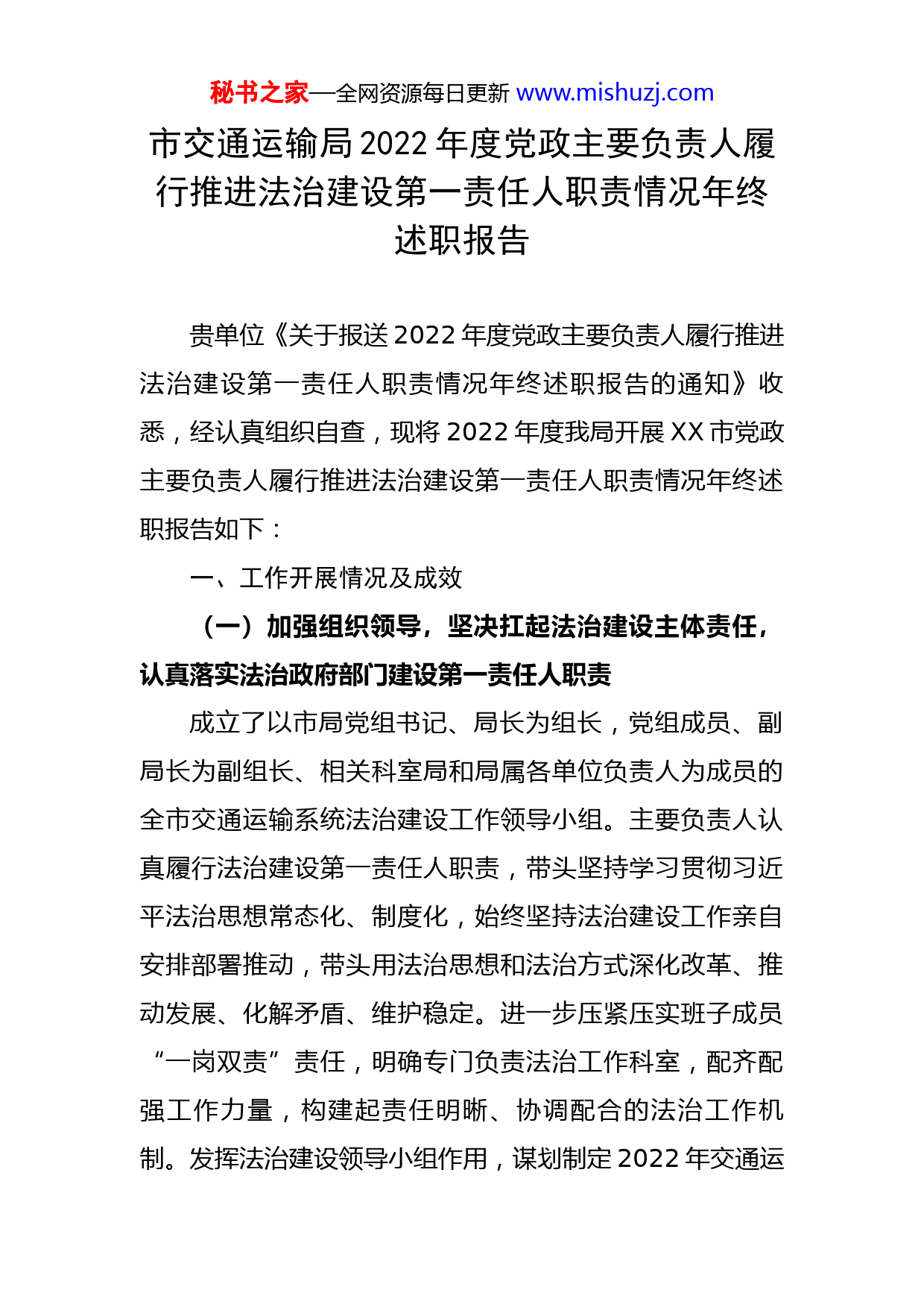 秘书之家—全网资源每日更新 www.mishuzj.com

市交通运输局2022年度党政主要负责人履行推进法治建设第一责任人职责情况年终述职报告

贵单位《关于报送2022年度党政主要负责人履行推进法治建设第一责任人职责情况年终述职报告的通知》收悉，经认真组织自查，现将2022年度我局开展XX市党政主要负责人履行推进法治建设第一责任人职责情况年终述职报告如下：

一、工作开展情况及成效

（一）加强组织领导，坚决扛起法治建设主体责任，认真落实法治政府部门建设第一责任人职责

成立了以市局党组书记、局长为组长，党组成员、副局长为副组长、相关科室局和局属各单位负责人为成员的全市交通运输系统法治建设工作领导小组。主要负责人认真履行法治建设第一责任人职责，带头坚持学习贯彻习近平法治思想常态化、制度化，始终坚持法治建设工作亲自安排部署推动，带头用法治思想和法治方式深化改革、推动发展、化解矛盾、维护稳定。进一步压紧压实班子成员“一岗双责”责任，明确专门负责法治工作科室，配齐配强工作力量，构建起责任明晰、协调配合的法治工作机制。发挥法治建设领导小组作用，谋划制定2022年交通运